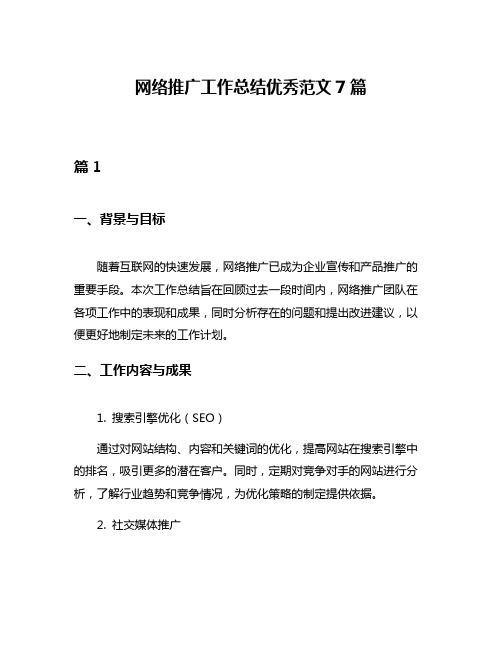 网络推广工作总结优秀范文 7 篇

篇 1

一、背景与目标

随着互联网的快速发展，网络推广已成为企业宣传和产品推广的重要手段。本次工作总结旨在回顾过去一段时间内，网络推广团队在各项工作中的表现和成果，同时分析存在的问题和提出改进建议，以便更好地制定未来的工作计划。

二、工作内容与成果

1. 搜索引擎优化（SEO）

通过对网站结构、内容和关键词的优化，提高网站在搜索引擎中的排名，吸引更多的潜在客户。同时，定期对竞争对手的网站进行分析，了解行业趋势和竞争情况，为优化策略的制定提供依据。

2. 社交媒体推广